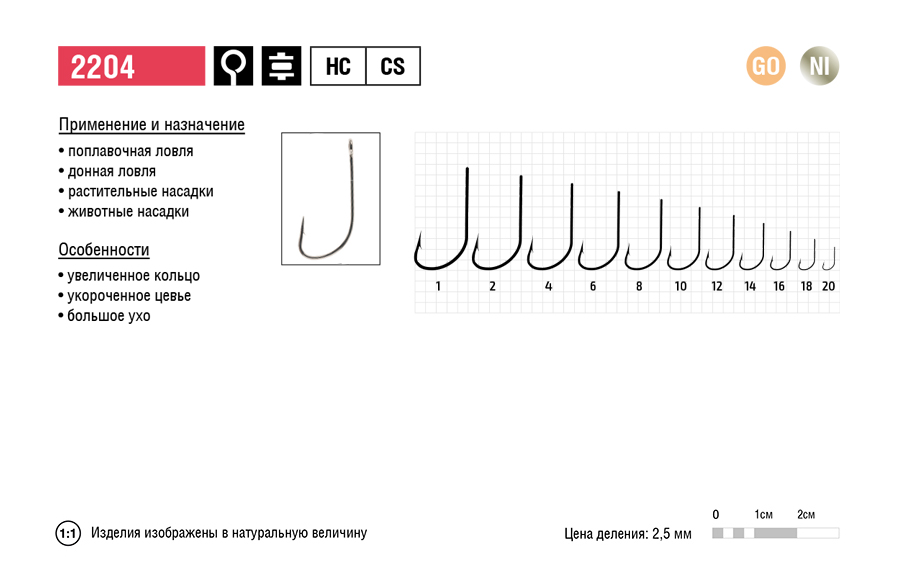 2204

HC CS

GO NI

Применение и назначение
• поплавочная ловля
• донная ловля
• растительные насадки
• животные насадки

Особенности
• увеличенное кольцо
• укороченное цевье
• большое ухо

1 2 4 6 8 10 12 14 16 18 20

1:1 Изделия изображены в натуральную величину

Цена деления: 2,5 мм

0 1см 2см